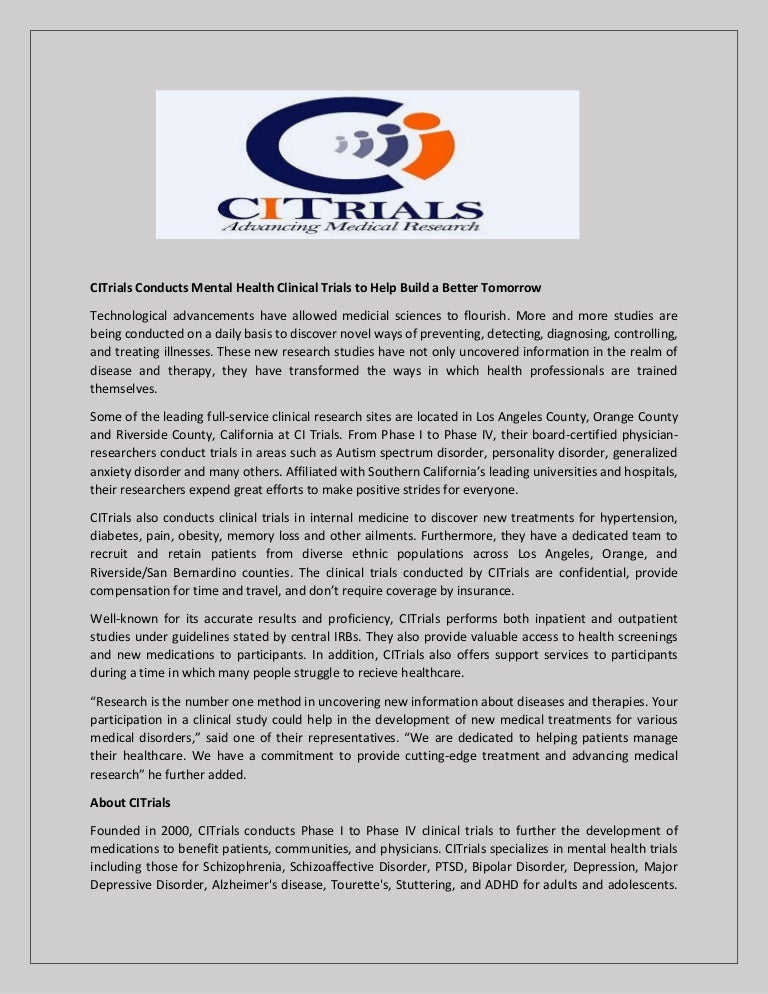 CITRIALS
Advancing Medical Research

CITrials Conducts Mental Health Clinical Trials to Help Build a Better Tomorrow

Technological advancements have allowed medicial sciences to flourish. More and more studies are being conducted on a daily basis to discover novel ways of preventing, detecting, diagnosing, controlling, and treating illnesses. These new research studies have not only uncovered information in the realm of disease and therapy, they have transformed the ways in which health professionals are trained themselves.

Some of the leading full-service clinical research sites are located in Los Angeles County, Orange County and Riverside County, California at CI Trials. From Phase I to Phase IV, their board-certified physician-researchers conduct trials in areas such as Autism spectrum disorder, personality disorder, generalized anxiety disorder and many others. Affiliated with Southern California's leading universities and hospitals, their researchers expend great efforts to make positive strides for everyone.

CITrials also conducts clinical trials in internal medicine to discover new treatments for hypertension, diabetes, pain, obesity, memory loss and other ailments. Furthermore, they have a dedicated team to recruit and retain patients from diverse ethnic populations across Los Angeles, Orange, and Riverside/San Bernardino counties. The clinical trials conducted by CITrials are confidential, provide compensation for time and travel, and don't require coverage by insurance.

Well-known for its accurate results and proficiency, CITrials performs both inpatient and outpatient studies under guidelines stated by central IRBs. They also provide valuable access to health screenings and new medications to participants. In addition, CITrials also offers support services to participants during a time in which many people struggle to recieve healthcare.

"Research is the number one method in uncovering new information about diseases and therapies. Your participation in a clinical study could help in the development of new medical treatments for various medical disorders," said one of their representatives. "We are dedicated to helping patients manage their healthcare. We have a commitment to provide cutting-edge treatment and advancing medical research" he further added.

About CITrials

Founded in 2000, CITrials conducts Phase I to Phase IV clinical trials to further the development of medications to benefit patients, communities, and physicians. CITrials specializes in mental health trials including those for Schizophrenia, Schizoaffective Disorder, PTSD, Bipolar Disorder, Depression, Major Depressive Disorder, Alzheimer's disease, Tourette's, Stuttering, and ADHD for adults and adolescents.